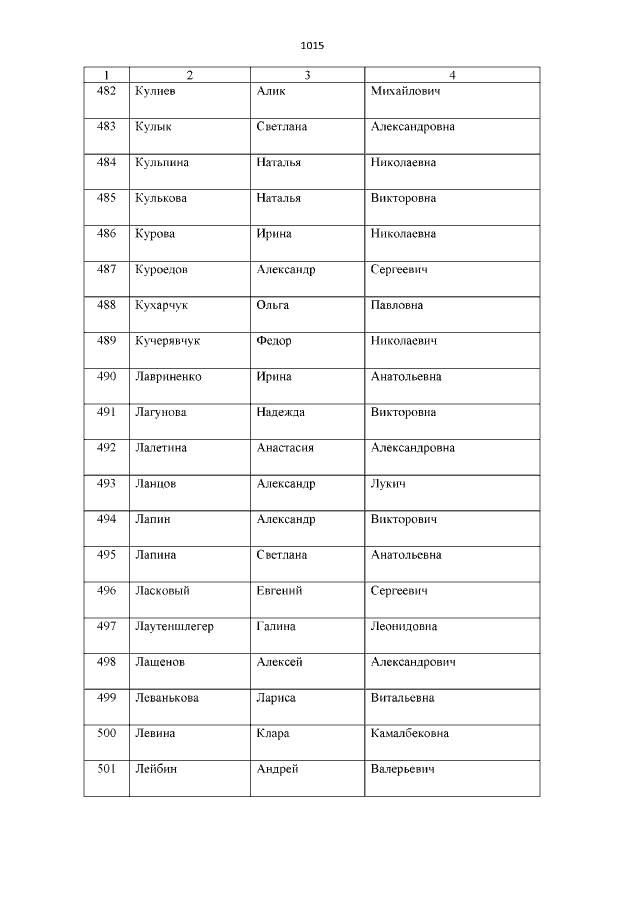 1015

| 1 | 2 | 3 | 4 |
|---|---|---|---|
| 482 | Кулиев | Алик | Михайлович |
| 483 | Кулык | Светлана | Александровна |
| 484 | Кульпина | Наталья | Николаевна |
| 485 | Кулькова | Наталья | Викторовна |
| 486 | Курова | Ирина | Николаевна |
| 487 | Куроедов | Александр | Сергеевич |
| 488 | Кухарчук | Ольга | Павловна |
| 489 | Кучерявчук | Федор | Николаевич |
| 490 | Лавриненко | Ирина | Анатольевна |
| 491 | Лагунова | Надежда | Викторовна |
| 492 | Лалетина | Анастасия | Александровна |
| 493 | Ланцов | Александр | Лукич |
| 494 | Лапин | Александр | Викторович |
| 495 | Лапина | Светлана | Анатольевна |
| 496 | Ласковый | Евгений | Сергеевич |
| 497 | Лаутеншлегер | Галина | Леонидовна |
| 498 | Лащенов | Алексей | Александрович |
| 499 | Леванькова | Лариса | Витальевна |
| 500 | Левина | Клара | Камалбековна |
| 501 | Лейбин | Андрей | Валерьевич |